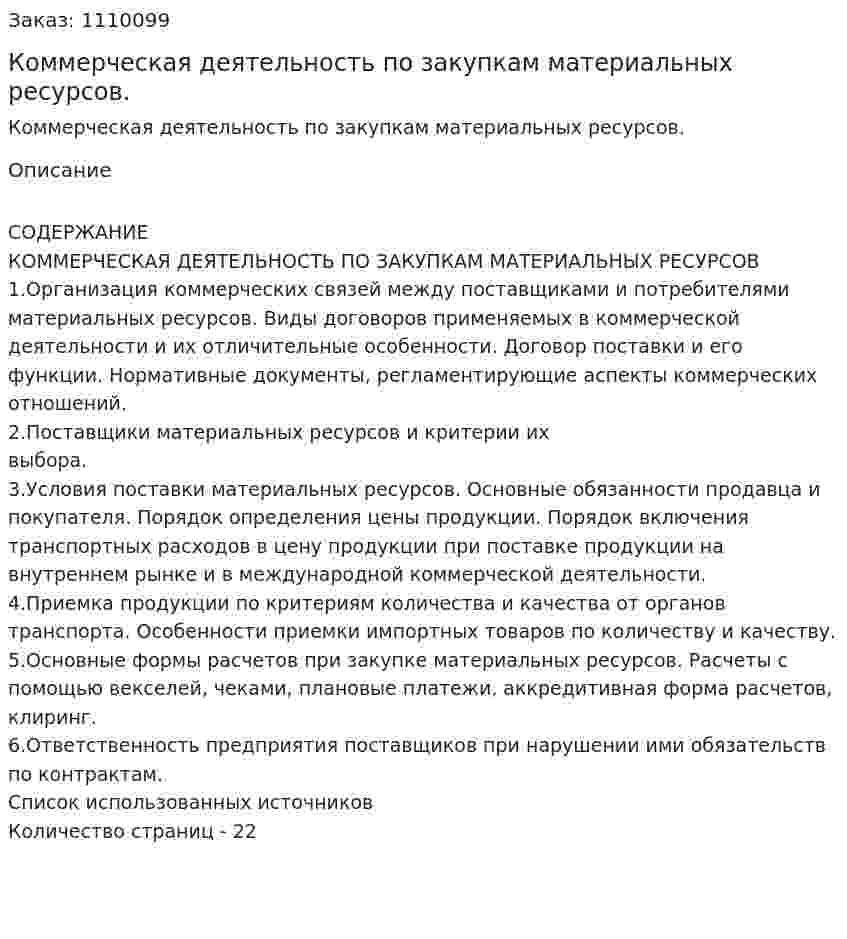 Заказ: 1110099

Коммерческая деятельность по закупкам материальных ресурсов.

Коммерческая деятельность по закупкам материальных ресурсов.

Описание

СОДЕРЖАНИЕ
КОММЕРЧЕСКАЯ ДЕЯТЕЛЬНОСТЬ ПО ЗАКУПКАМ МАТЕРИАЛЬНЫХ РЕСУРСОВ
1.Организация коммерческих связей между поставщиками и потребителями материальных ресурсов. Виды договоров применяемых в коммерческой деятельности и их отличительные особенности. Договор поставки и его функции. Нормативные документы, регламентирующие аспекты коммерческих отношений.
2.Поставщики материальных ресурсов и критерии их выбора.
3.Условия поставки материальных ресурсов. Основные обязанности продавца и покупателя. Порядок определения цены продукции. Порядок включения транспортных расходов в цену продукции при поставке продукции на внутреннем рынке и в международной коммерческой деятельности.
4.Приемка продукции по критериям количества и качества от органов транспорта. Особенности приемки импортных товаров по количеству и качеству.
5.Основные формы расчетов при закупке материальных ресурсов. Расчеты с помощью векселей, чеками, плановые платежи, аккредитивная форма расчетов, клиринг.
6.Ответственность предприятия поставщиков при нарушении ими обязательств по контрактам.
Список использованных источников
Количество страниц - 22